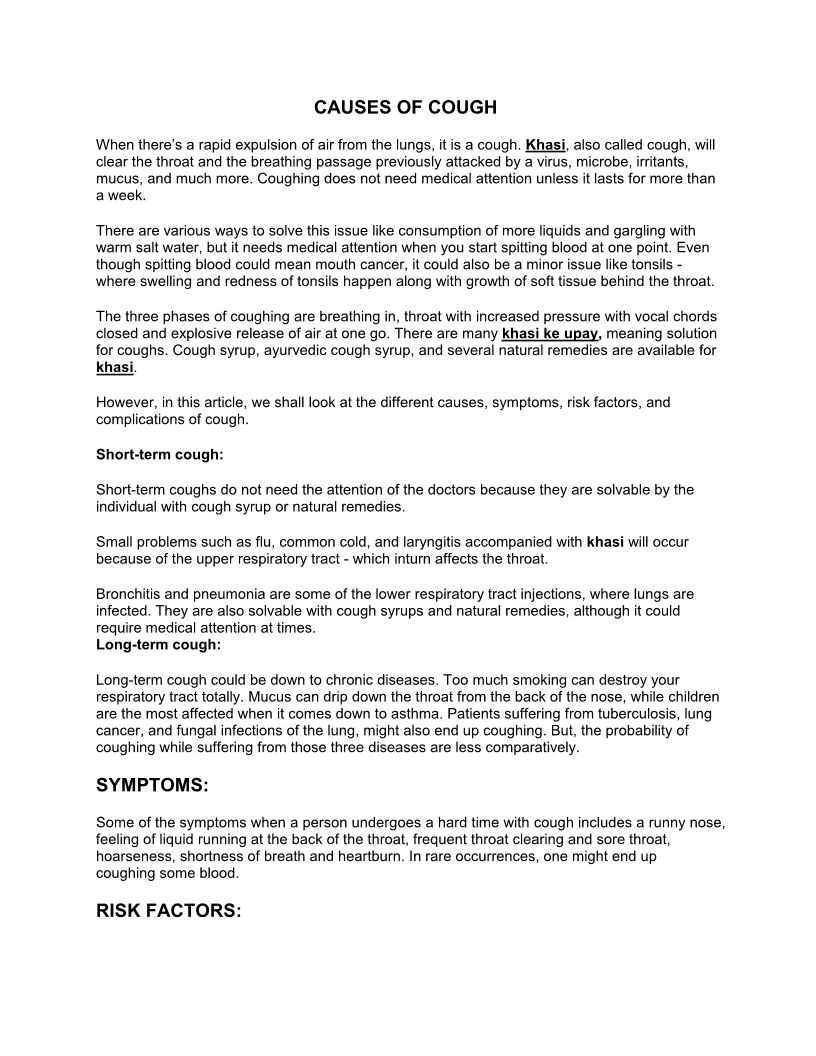 CAUSES OF COUGH

When there's a rapid expulsion of air from the lungs, it is a cough. Khasi, also called cough, will clear the throat and the breathing passage previously attacked by a virus, microbe, irritants, mucus, and much more. Coughing does not need medical attention unless it lasts for more than a week.

There are various ways to solve this issue like consumption of more liquids and gargling with warm salt water, but it needs medical attention when you start spitting blood at one point. Even though spitting blood could mean mouth cancer, it could also be a minor issue like tonsils - where swelling and redness of tonsils happen along with growth of soft tissue behind the throat.

The three phases of coughing are breathing in, throat with increased pressure with vocal chords closed and explosive release of air at one go. There are many khasi ke upay, meaning solution for coughs. Cough syrup, ayurvedic cough syrup, and several natural remedies are available for khasi.

However, in this article, we shall look at the different causes, symptoms, risk factors, and complications of cough.

Short-term cough:

Short-term coughs do not need the attention of the doctors because they are solvable by the individual with cough syrup or natural remedies.

Small problems such as flu, common cold, and laryngitis accompanied with khasi will occur because of the upper respiratory tract - which inturn affects the throat.

Bronchitis and pneumonia are some of the lower respiratory tract injections, where lungs are infected. They are also solvable with cough syrups and natural remedies, although it could require medical attention at times.
Long-term cough:

Long-term cough could be down to chronic diseases. Too much smoking can destroy your respiratory tract totally. Mucus can drip down the throat from the back of the nose, while children are the most affected when it comes down to asthma. Patients suffering from tuberculosis, lung cancer, and fungal infections of the lung, might also end up coughing. But, the probability of coughing while suffering from those three diseases are less comparatively.

SYMPTOMS:

Some of the symptoms when a person undergoes a hard time with cough includes a runny nose, feeling of liquid running at the back of the throat, frequent throat clearing and sore throat, hoarseness, shortness of breath and heartburn. In rare occurrences, one might end up coughing some blood.

RISK FACTORS: